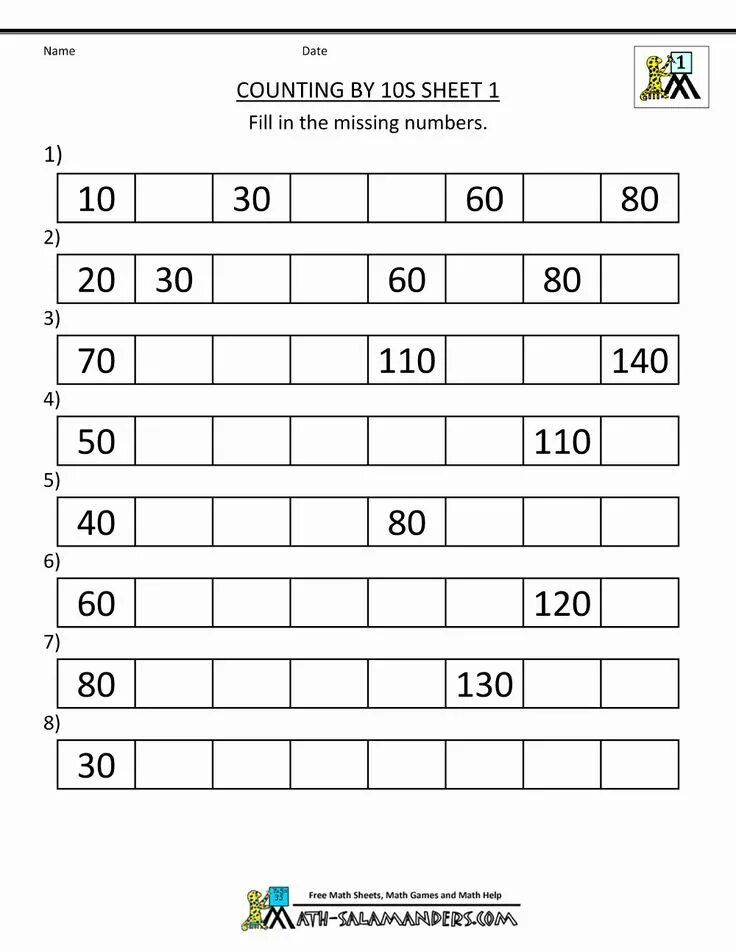 Name Date

1

COUNTING BY 10S SHEET 1

Fill in the missing numbers.

1)

| 10 | | 30 | | | 60 | | 80 |
|---|---|---|---|---|---|---|---|

2)

| 20 | 30 | | | 60 | | 80 | |
|---|---|---|---|---|---|---|---|

3)

| 70 | | | | 110 | | | 140 |
|---|---|---|---|---|---|---|---|

4)

| 50 | | | | | | 110 | |
|---|---|---|---|---|---|---|---|

5)

| 40 | | | | 80 | | | |
|---|---|---|---|---|---|---|---|

6)

| 60 | | | | | | 120 | |
|---|---|---|---|---|---|---|---|

7)

| 80 | | | | | 130 | | |
|---|---|---|---|---|---|---|---|

8)

| 30 | | | | | | | |
|---|---|---|---|---|---|---|---|

Free Math Sheets, Math Games and Math Help
MATH-SALAMANDERS.COM